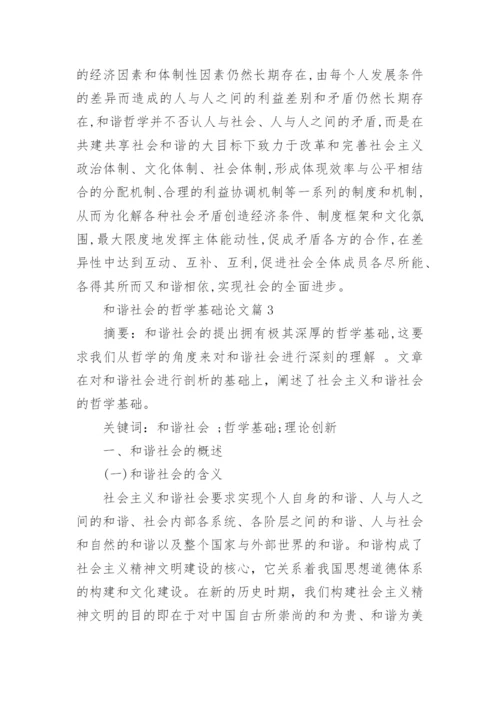 的经济因素和体制性因素仍然长期存在,由每个人发展条件的差异而造成的人与人之间的利益差别和矛盾仍然长期存在,和谐哲学并不否认人与社会、人与人之间的矛盾,而是在共建共享社会和谐的大目标下致力于改革和完善社会主义政治体制、文化体制、社会体制,形成体现效率与公平相结合的分配机制、合理的利益协调机制等一系列的制度和机制,从而为化解各种社会矛盾创造经济条件、制度框架和文化氛围,最大限度地发挥主体能动性,促成矛盾各方的合作,在差异性中达到互动、互补、互利,促进社会全体成员各尽所能、各得其所而又和谐相依,实现社会的全面进步。

和谐社会的哲学基础论文篇 3

摘要:和谐社会的提出拥有极其深厚的哲学基础,这要求我们从哲学的角度来对和谐社会进行深刻的理解 。文章在对和谐社会进行剖析的基础上,阐述了社会主义和谐社会的哲学基础。

关键词:和谐社会 ;哲学基础;理论创新

一、和谐社会的概述

(一)和谐社会的含义

社会主义和谐社会要求实现个人自身的和谐、人与人之间的和谐、社会内部各系统、各阶层之间的和谐、人与社会和自然的和谐以及整个国家与外部世界的和谐。和谐构成了社会主义精神文明建设的核心,它关系着我国思想道德体系的构建和文化建设。在新的历史时期,我们构建社会主义精神文明的目的即在于对中国自古所崇尚的和为贵、和谐为美